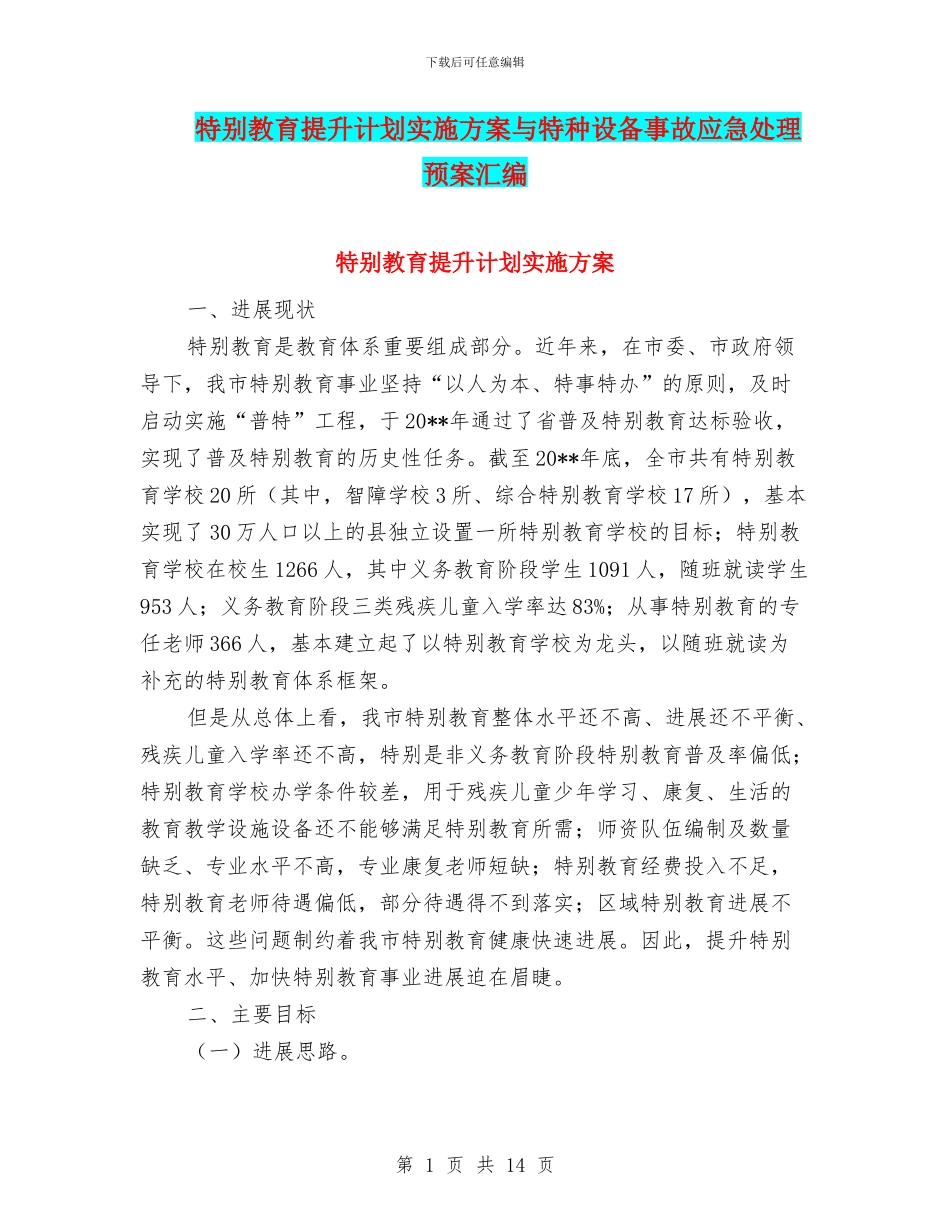 下载后可任意编辑

特别教育提升计划实施方案与特种设备事故应急处理预案汇编

特别教育提升计划实施方案

一、进展现状

特别教育是教育体系重要组成部分。近年来，在市委、市政府领导下，我市特别教育事业坚持“以人为本、特事特办”的原则，及时启动实施“普特”工程，于20**年通过了省普及特别教育达标验收，实现了普及特别教育的历史性任务。截至20**年底，全市共有特别教育学校20所（其中，智障学校3所、综合特别教育学校17所），基本实现了30万人口以上的县独立设置一所特别教育学校的目标；特别教育学校在校生1266人，其中义务教育阶段学生1091人，随班就读学生953人；义务教育阶段三类残疾儿童入学率达83%；从事特别教育的专任老师366人，基本建立起了以特别教育学校为龙头，以随班就读为补充的特别教育体系框架。

但是从总体上看，我市特别教育整体水平还不高、进展还不平衡、残疾儿童入学率还不高，特别是非义务教育阶段特别教育普及率偏低；特别教育学校办学条件较差，用于残疾儿童少年学习、康复、生活的教育教学设施设备还不能够满足特别教育所需；师资队伍编制及数量缺乏、专业水平不高，专业康复老师短缺；特别教育经费投入不足，特别教育老师待遇偏低，部分待遇得不到落实；区域特别教育进展不平衡。这些问题制约着我市特别教育健康快速进展。因此，提升特别教育水平、加快特别教育事业进展迫在眉睫。

二、主要目标

（一）进展思路。

第 1 页 共 14 页